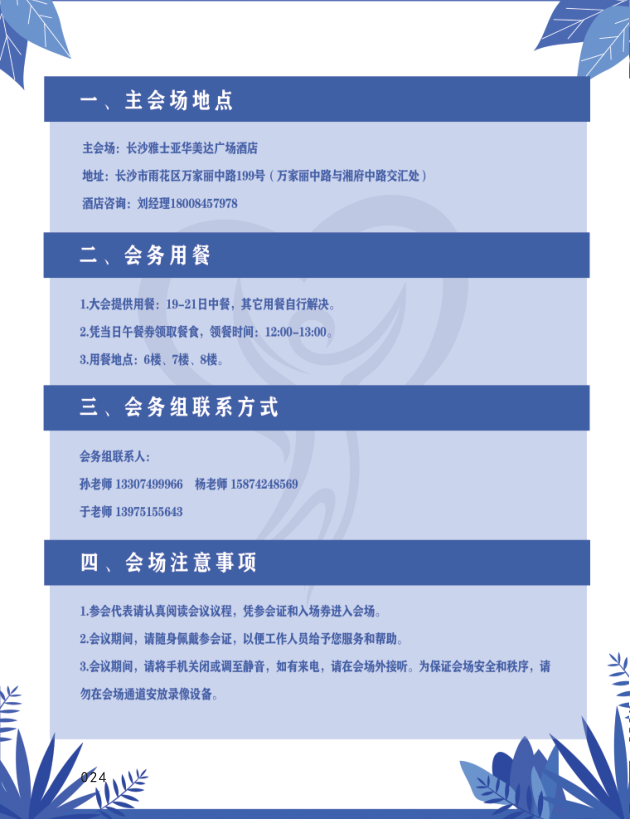 一、主会场地点

主会场：长沙雅士亚华美达广场酒店

地址：长沙市雨花区万家丽中路199号（万家丽中路与湘府中路交汇处）

酒店咨询：刘经理18008457978

二、会务用餐

1.大会提供用餐：19-21日中餐，其它用餐自行解决。

2.凭当日午餐券领取餐食，领餐时间：12:00-13:00。

3.用餐地点：6楼、7楼、8楼。

三、会务组联系方式

会务组联系人：

孙老师 13307499966　杨老师 15874248569

于老师 13975155643

四、会场注意事项

1.参会代表请认真阅读会议议程，凭参会证和入场券进入会场。

2.会议期间，请随身佩戴参会证，以便工作人员给予您服务和帮助。

3.会议期间，请将手机关闭或调至静音，如有来电，请在会场外接听。为保证会场安全和秩序，请勿在会场通道安放录像设备。

024